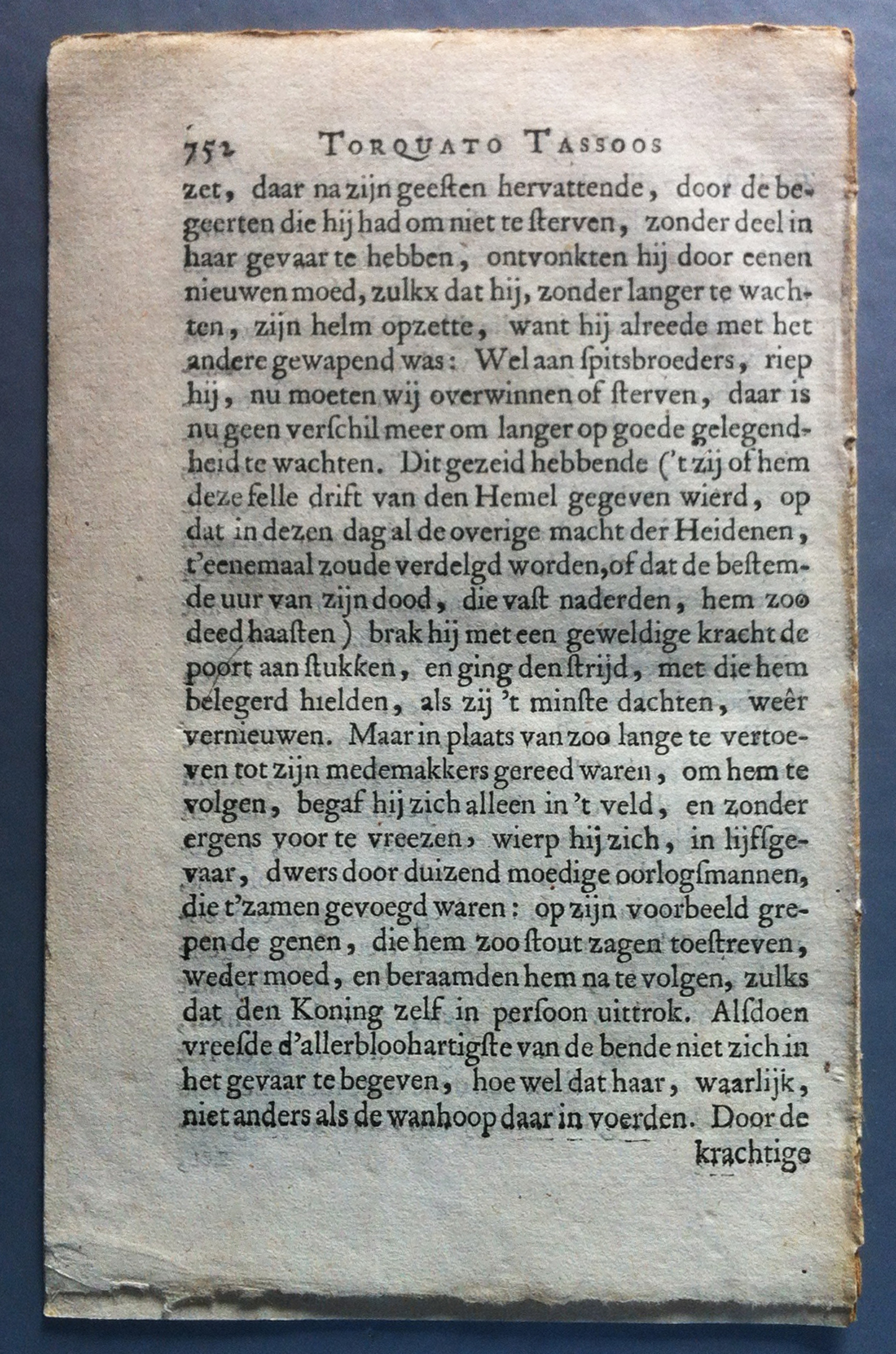 752 TORQUATO TASSOOS

zet, daar na zijn geesten hervattende, door de begeerten die hij had om niet te sterven, zonder deel in haar gevaar te hebben, ontvonkten hij door eenen nieuwen moed, zulkx dat hij, zonder langer te wachten, zijn helm opzette, want hij alreede met het andere gewapend was: Wel aan spitsbroeders, riep hij, nu moeten wij overwinnen of sterven, daar is nu geen verschil meer om langer op goede gelegendheid te wachten. Dit gezeid hebbende ('t zij of hem deze felle drift van den Hemel gegeven wierd, op dat in dezen dag al de overige macht der Heidenen, t'eenemaal zoude verdelgd worden, of dat de bestemde uur van zijn dood, die vast naderden, hem zoo deed haasten) brak hij met een geweldige kracht de poort aan stukken, en ging den strijd, met die hem belegerd hielden, als zij 't minste dachten, weêr vernieuwen. Maar in plaats van zoo lange te vertoeven tot zijn medemakkers gereed waren, om hem te volgen, begaf hij zich alleen in 't veld, en zonder ergens voor te vreezen, wierp hij zich, in lijfsgevaar, dwers door duizend moedige oorlogsmannen, die t'zamen gevoegd waren: op zijn voorbeeld grepen de genen, die hem zoo stout zagen toestreven, weder moed, en beraamden hem na te volgen, zulks dat den Koning zelf in persoon uittrok. Alsdoen vreesde d'allerbloohartigste van de bende niet zich in het gevaar te begeven, hoe wel dat haar, waarlijk, niet anders als de wanhoop daar in voerden. Door de

krachtige